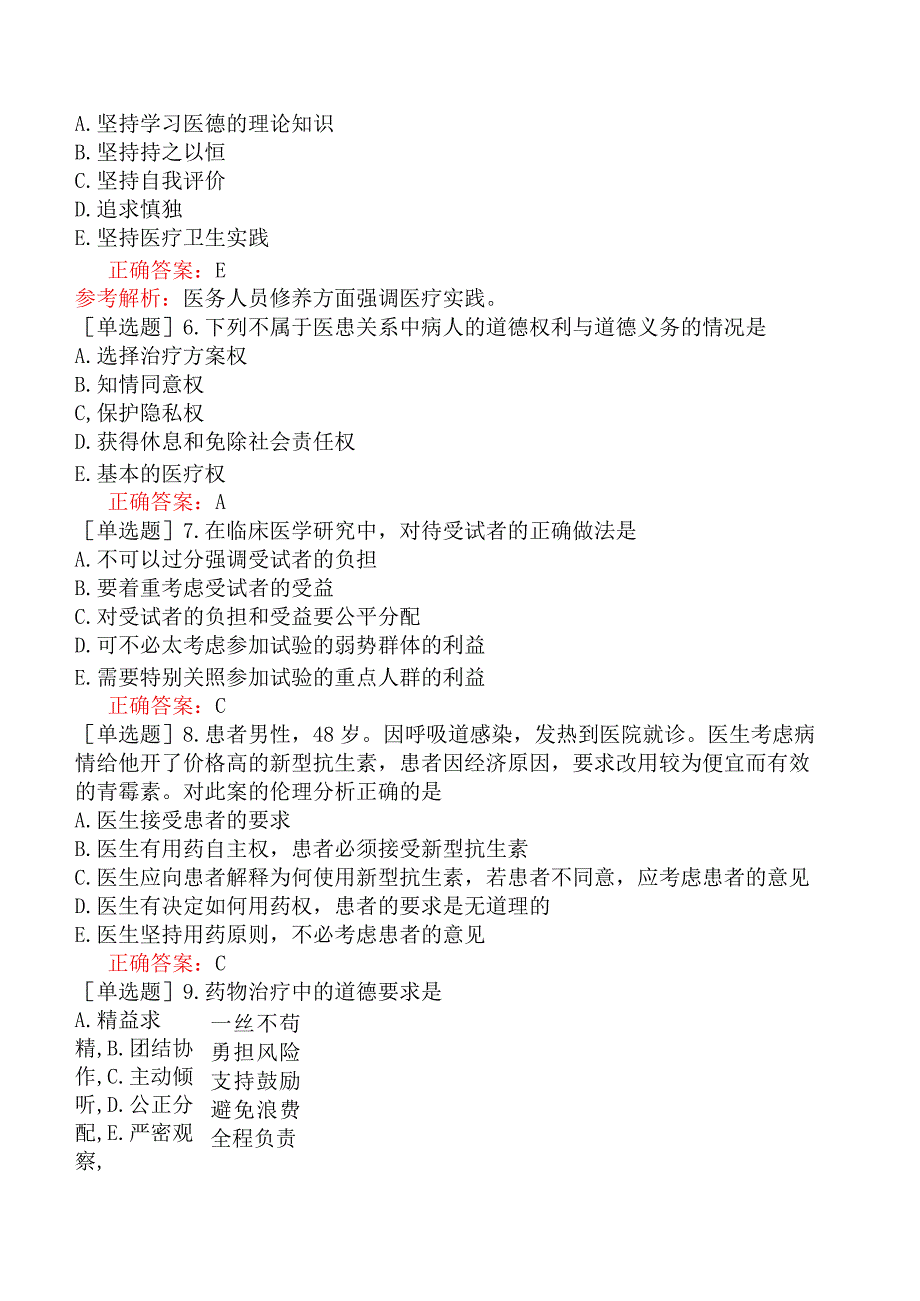 A.坚持学习医德的理论知识
B.坚持持之以恒
C.坚持自我评价
D.追求慎独
E.坚持医疗卫生实践

正确答案：E

参考解析：医务人员修养方面强调医疗实践。

［单选题］6.下列不属于医患关系中病人的道德权利与道德义务的情况是
A.选择治疗方案权
B.知情同意权
C,保护隐私权
D.获得休息和免除社会责任权
E.基本的医疗权

正确答案：A

［单选题］7.在临床医学研究中，对待受试者的正确做法是
A.不可以过分强调受试者的负担
B.要着重考虑受试者的受益
C.对受试者的负担和受益要公平分配
D.可不必太考虑参加试验的弱势群体的利益
E.需要特别关照参加试验的重点人群的利益

正确答案：C

［单选题］8.患者男性，48岁。因呼吸道感染，发热到医院就诊。医生考虑病情给他开了价格高的新型抗生素，患者因经济原因，要求改用较为便宜而有效的青霉素。对此案的伦理分析正确的是
A.医生接受患者的要求
B.医生有用药自主权，患者必须接受新型抗生素
C.医生应向患者解释为何使用新型抗生素，若患者不同意，应考虑患者的意见
D.医生有决定如何用药权，患者的要求是无道理的
E.医生坚持用药原则，不必考虑患者的意见

正确答案：C

［单选题］9.药物治疗中的道德要求是
A.精益求精,B.团结协作,C.主动倾听,D.公正分配,E.严密观察,

一丝不苟
勇担风险
支持鼓励
避免浪费
全程负责